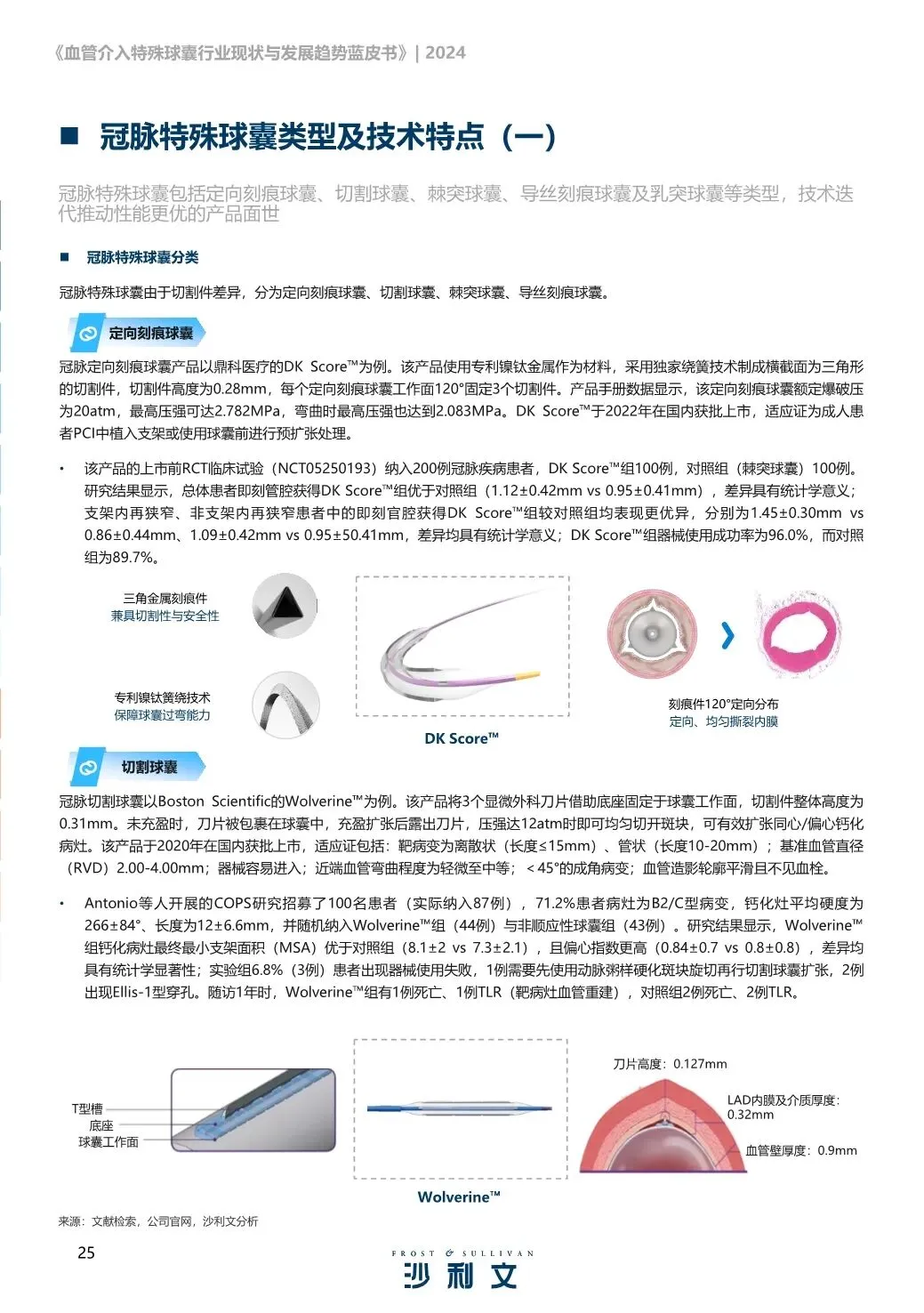 《血管介入特殊球囊行业现状与发展趋势蓝皮书》| 2024

■ 冠脉特殊球囊类型及技术特点（一）

冠脉特殊球囊包括定向刻痕球囊、切割球囊、棘突球囊、导丝刻痕球囊及乳突球囊等类型，技术迭代推动性能更优的产品面世

■ 冠脉特殊球囊分类

冠脉特殊球囊由于切割件差异，分为定向刻痕球囊、切割球囊、棘突球囊、导丝刻痕球囊。

定向刻痕球囊

冠脉定向刻痕球囊产品以鼎科医疗的DK Score™为例。该产品使用专利镍钛金属作为材料，采用独家绕簧技术制成横截面为三角形的切割件，切割件高度为0.28mm，每个定向刻痕球囊工作面120°固定3个切割件。产品手册数据显示，该定向刻痕球囊额定爆破压为20atm，最高压强可达2.782MPa，弯曲时最高压强也达到2.083MPa。DK Score™于2022年在国内获批上市，适应证为成人患者PCI中植入支架或使用球囊前进行预扩张处理。

• 该产品的上市前RCT临床试验（NCT05250193）纳入200例冠脉疾病患者，DK Score™组100例，对照组（棘突球囊）100例。研究结果显示，总体患者即刻管腔获得DK Score™组优于对照组（1.12±0.42mm vs 0.95±0.41mm），差异具有统计学意义；支架内再狭窄、非支架内再狭窄患者中的即刻官腔获得DK Score™组较对照组均表现更优异，分别为1.45±0.30mm vs 0.86±0.44mm、1.09±0.42mm vs 0.95±50.41mm，差异均具有统计学意义；DK Score™组器械使用成功率为96.0%，而对照组为89.7%。

三角金属刻痕件
兼具切割性与安全性

专利镍钛簧绕技术
保障球囊过弯能力

DK Score™

刻痕件120°定向分布
定向、均匀撕裂内膜

切割球囊

冠脉切割球囊以Boston Scientific的Wolverine™为例。该产品将3个显微外科刀片借助底座固定于球囊工作面，切割件整体高度为0.31mm。未充盈时，刀片被包裹在球囊中，充盈扩张后露出刀片，压强达12atm时即可均匀切开斑块，可有效扩张同心/偏心钙化病灶。该产品于2020年在国内获批上市，适应证包括：靶病变为离散状（长度≤15mm）、管状（长度10-20mm）；基准血管直径（RVD）2.00-4.00mm；器械容易进入；近端血管弯曲程度为轻微至中等；＜45°的成角病变；血管造影轮廓平滑且不见血栓。

• Antonio等人开展的COPS研究招募了100名患者（实际纳入87例），71.2%患者病灶为B2/C型病变，钙化灶平均硬度为266±84°、长度为12±6.6mm，并随机纳入Wolverine™组（44例）与非顺应性球囊组（43例）。研究结果显示，Wolverine™组钙化病灶最终最小支架面积（MSA）优于对照组（8.1±2 vs 7.3±2.1），且偏心指数更高（0.84±0.7 vs 0.8±0.8），差异均具有统计学显著性；实验组6.8%（3例）患者出现器械使用失败，1例需要先使用动脉粥样硬化斑块旋切再行切割球囊扩张，2例出现Ellis-1型穿孔。随访1年时，Wolverine™组有1例死亡、1例TLR（靶病灶血管重建），对照组2例死亡、2例TLR。

T型槽
底座
球囊工作面

Wolverine™

刀片高度：0.127mm
LAD内膜及介质厚度：0.32mm
血管壁厚度：0.9mm

来源：文献检索，公司官网，沙利文分析

25

FROST & SULLIVAN
沙利文